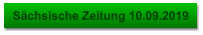 Sächsische Zeitung 10.09.2019